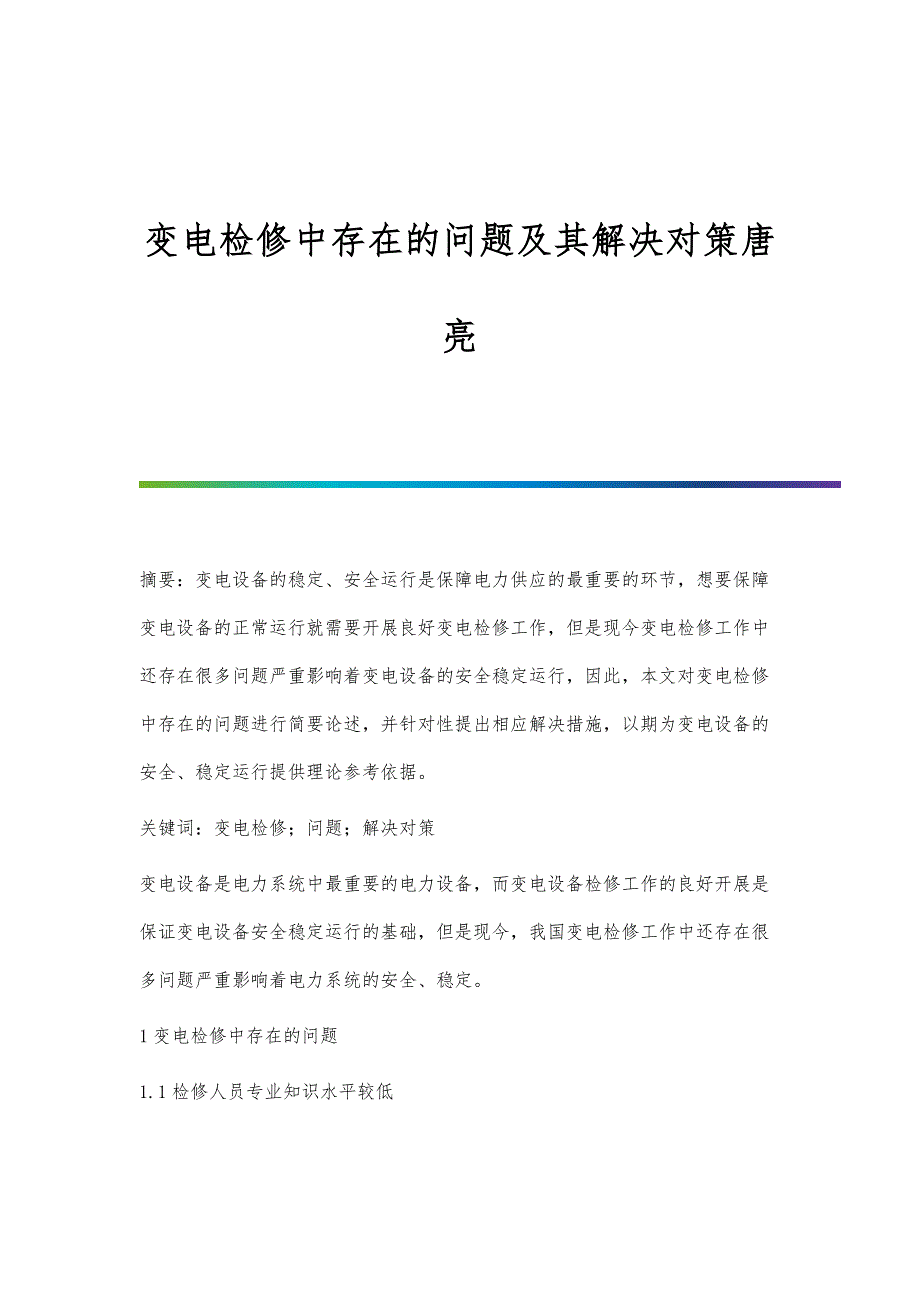 变电检修中存在的问题及其解决对策唐亮

摘要：变电设备的稳定、安全运行是保障电力供应的最重要的环节，想要保障变电设备的正常运行就需要开展良好变电检修工作，但是现今变电检修工作中还存在很多问题严重影响着变电设备的安全稳定运行，因此，本文对变电检修中存在的问题进行简要论述，并针对性提出相应解决措施，以期为变电设备的安全、稳定运行提供理论参考依据。

关键词：变电检修；问题；解决对策

变电设备是电力系统中最重要的电力设备，而变电设备检修工作的良好开展是保证变电设备安全稳定运行的基础，但是现今，我国变电检修工作中还存在很多问题严重影响着电力系统的安全、稳定。

1 变电检修中存在的问题

1.1 检修人员专业知识水平较低